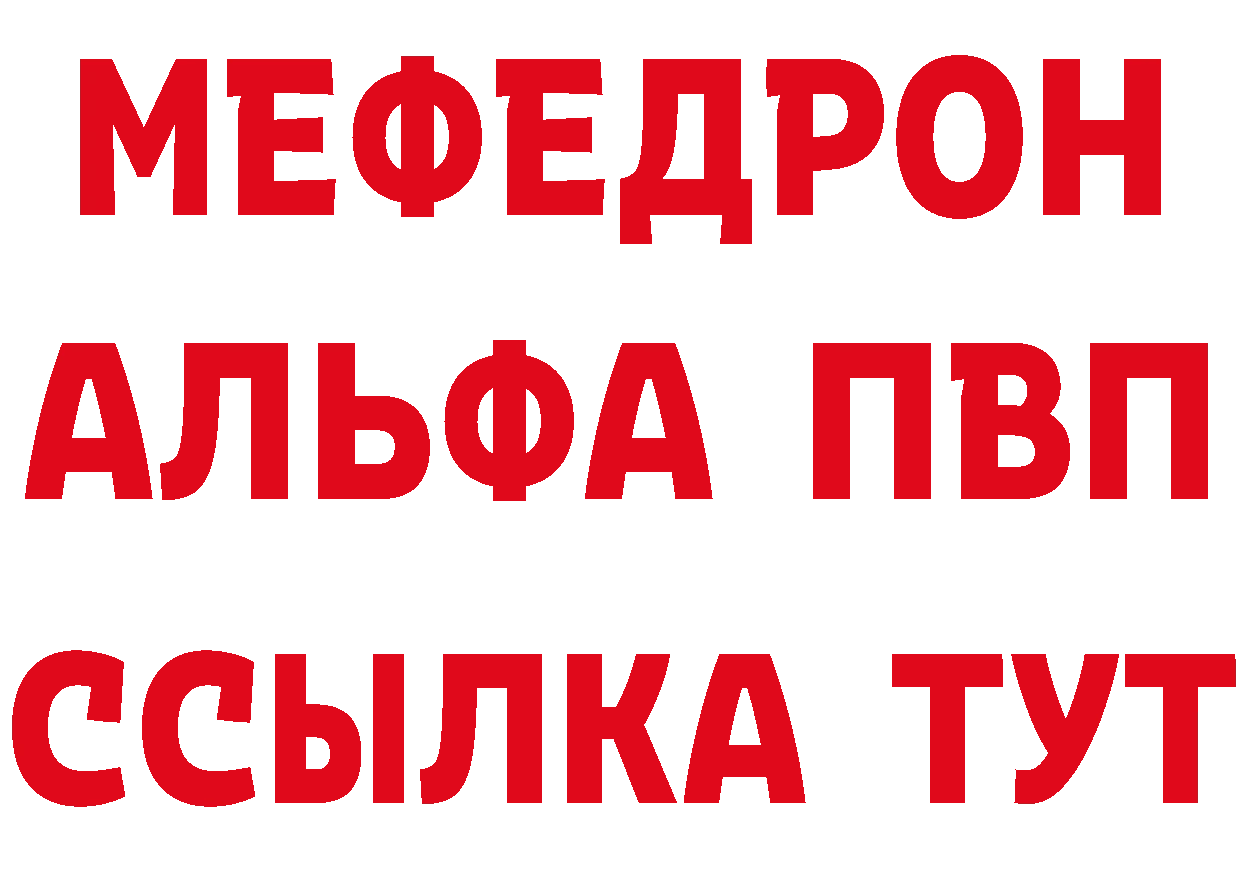 МЕФЕДРОН
АЛЬФА ПВП
ССЫЛКА ТУТ